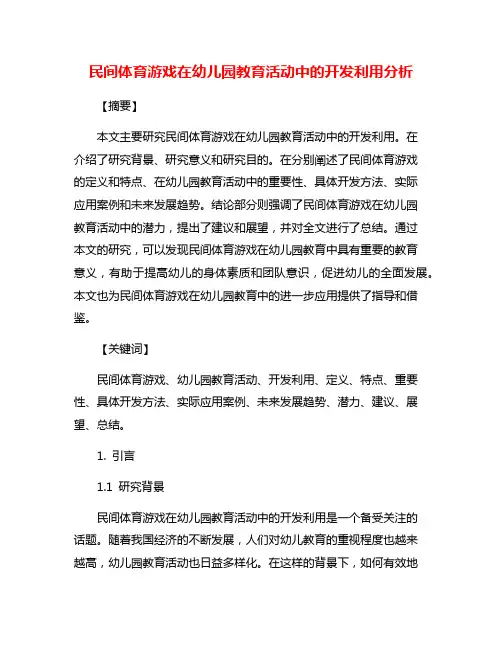 民间体育游戏在幼儿园教育活动中的开发利用分析

【摘要】

本文主要研究民间体育游戏在幼儿园教育活动中的开发利用。在介绍了研究背景、研究意义和研究目的。在分别阐述了民间体育游戏的定义和特点、在幼儿园教育活动中的重要性、具体开发方法、实际应用案例和未来发展趋势。结论部分则强调了民间体育游戏在幼儿园教育活动中的潜力，提出了建议和展望，并对全文进行了总结。通过本文的研究，可以发现民间体育游戏在幼儿园教育中具有重要的教育意义，有助于提高幼儿的身体素质和团队意识，促进幼儿的全面发展。本文也为民间体育游戏在幼儿园教育中的进一步应用提供了指导和借鉴。

【关键词】

民间体育游戏、幼儿园教育活动、开发利用、定义、特点、重要性、具体开发方法、实际应用案例、未来发展趋势、潜力、建议、展望、总结。

1. 引言

1.1 研究背景

民间体育游戏在幼儿园教育活动中的开发利用是一个备受关注的话题。随着我国经济的不断发展，人们对幼儿教育的重视程度也越来越高，幼儿园教育活动也日益多样化。在这样的背景下，如何有效地